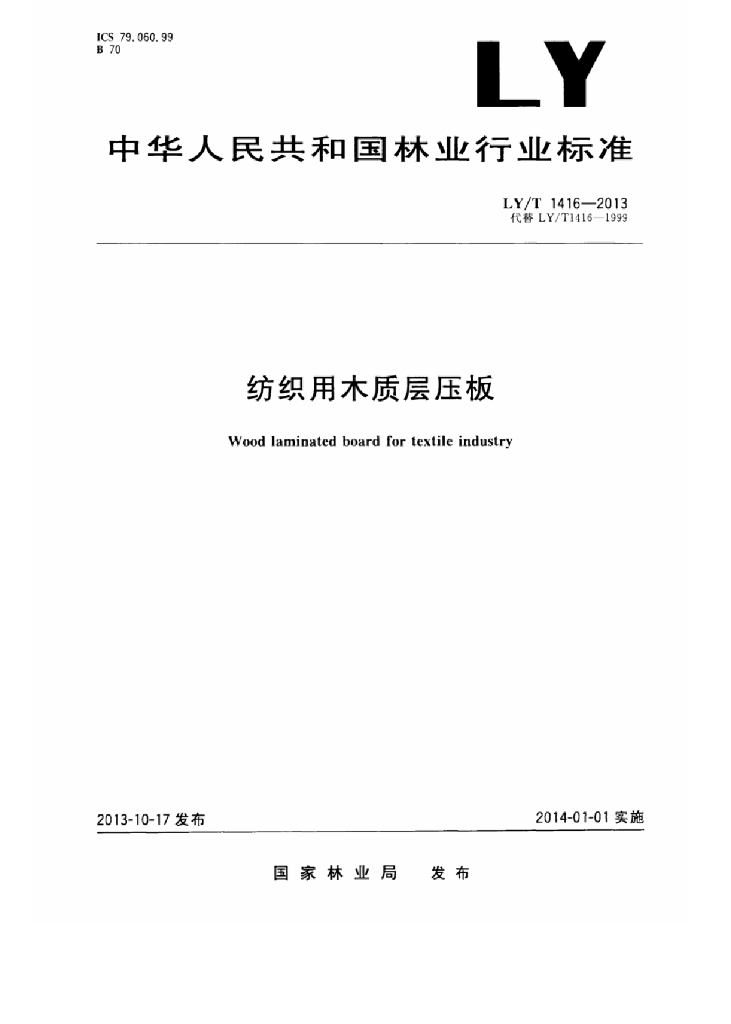 ICS 79.060.99
B 70

LY

中华人民共和国林业行业标准

LY/T 1416—2013
代替 LY/T1416—1999

纺织用木质层压板

Wood laminated board for textile industry

2013-10-17 发布

2014-01-01 实施

国家林业局 发布